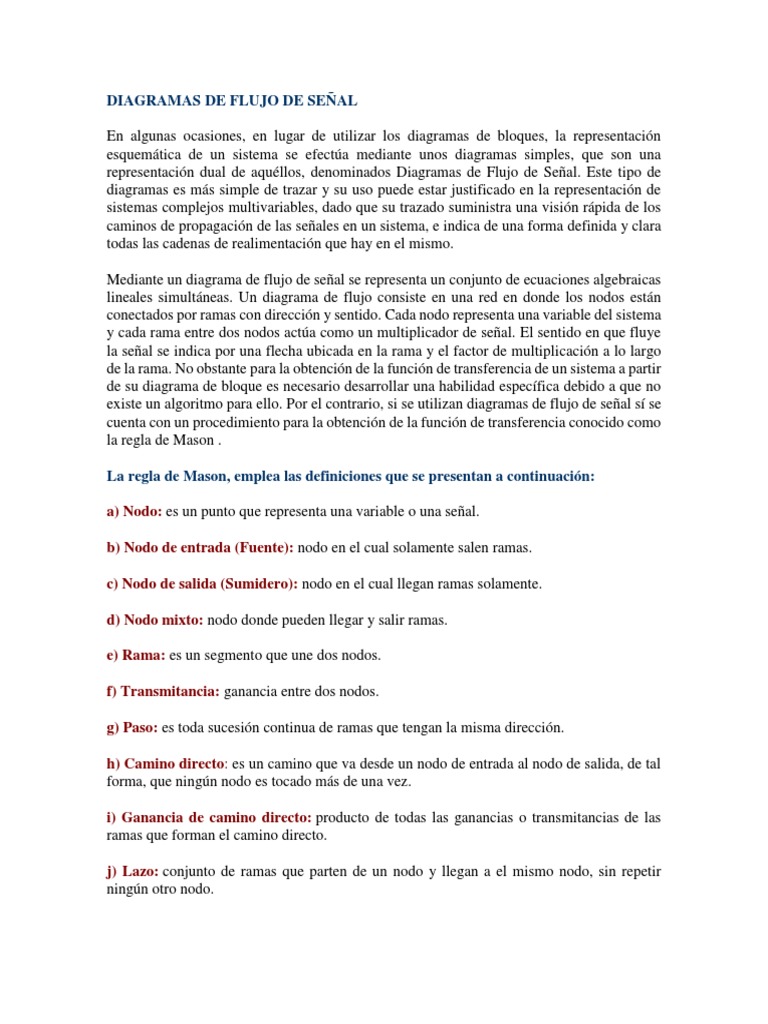 DIAGRAMAS DE FLUJO DE SEÑAL

En algunas ocasiones, en lugar de utilizar los diagramas de bloques, la representación esquemática de un sistema se efectúa mediante unos diagramas simples, que son una representación dual de aquéllos, denominados Diagramas de Flujo de Señal. Este tipo de diagramas es más simple de trazar y su uso puede estar justificado en la representación de sistemas complejos multivariables, dado que su trazado suministra una visión rápida de los caminos de propagación de las señales en un sistema, e indica de una forma definida y clara todas las cadenas de realimentación que hay en el mismo.

Mediante un diagrama de flujo de señal se representa un conjunto de ecuaciones algebraicas lineales simultáneas. Un diagrama de flujo consiste en una red en donde los nodos están conectados por ramas con dirección y sentido. Cada nodo representa una variable del sistema y cada rama entre dos nodos actúa como un multiplicador de señal. El sentido en que fluye la señal se indica por una flecha ubicada en la rama y el factor de multiplicación a lo largo de la rama. No obstante para la obtención de la función de transferencia de un sistema a partir de su diagrama de bloque es necesario desarrollar una habilidad específica debido a que no existe un algoritmo para ello. Por el contrario, si se utilizan diagramas de flujo de señal sí se cuenta con un procedimiento para la obtención de la función de transferencia conocido como la regla de Mason .

La regla de Mason, emplea las definiciones que se presentan a continuación:

a) Nodo: es un punto que representa una variable o una señal.

b) Nodo de entrada (Fuente): nodo en el cual solamente salen ramas.

c) Nodo de salida (Sumidero): nodo en el cual llegan ramas solamente.

d) Nodo mixto: nodo donde pueden llegar y salir ramas.

e) Rama: es un segmento que une dos nodos.

f) Transmitancia: ganancia entre dos nodos.

g) Paso: es toda sucesión continua de ramas que tengan la misma dirección.

h) Camino directo: es un camino que va desde un nodo de entrada al nodo de salida, de tal forma, que ningún nodo es tocado más de una vez.

i) Ganancia de camino directo: producto de todas las ganancias o transmitancias de las ramas que forman el camino directo.

j) Lazo: conjunto de ramas que parten de un nodo y llegan a el mismo nodo, sin repetir ningún otro nodo.